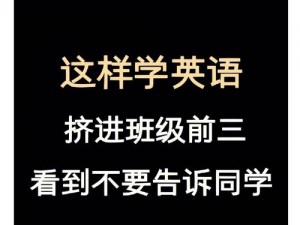 这样学英语

挤进班级前三

看到不要告诉同学